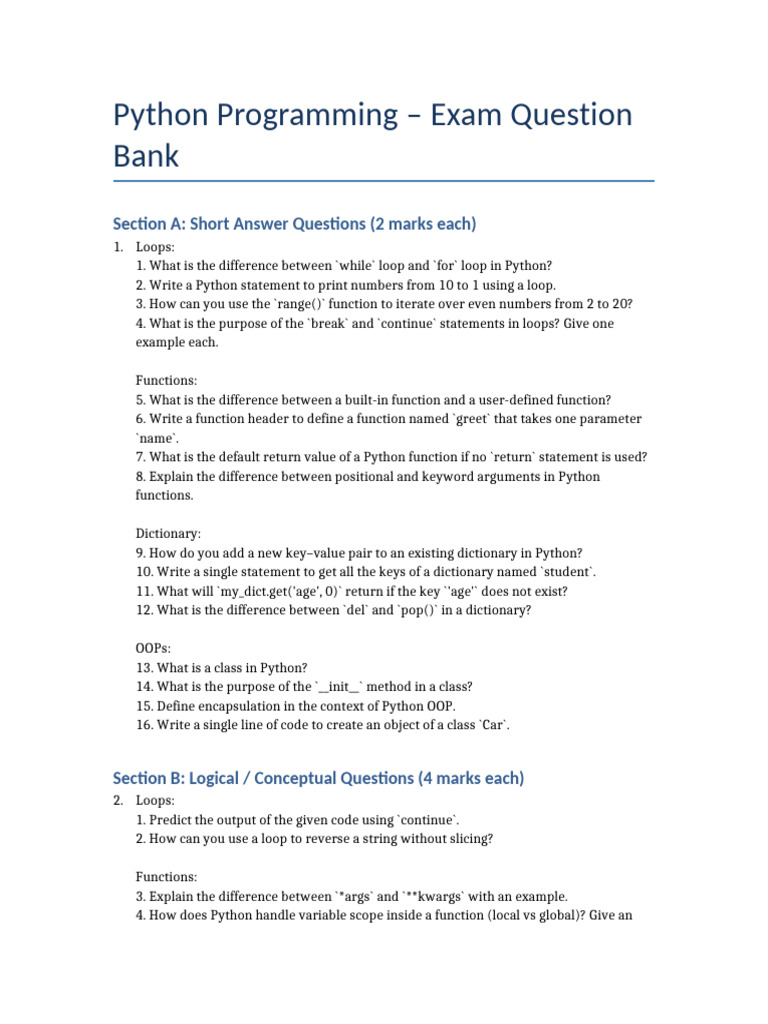 Python Programming – Exam Question Bank

Section A: Short Answer Questions (2 marks each)

1. Loops:
1. What is the difference between `while` loop and `for` loop in Python?
2. Write a Python statement to print numbers from 10 to 1 using a loop.
3. How can you use the `range()` function to iterate over even numbers from 2 to 20?
4. What is the purpose of the `break` and `continue` statements in loops? Give one example each.

Functions:
5. What is the difference between a built-in function and a user-defined function?
6. Write a function header to define a function named `greet` that takes one parameter `name`.
7. What is the default return value of a Python function if no `return` statement is used?
8. Explain the difference between positional and keyword arguments in Python functions.

Dictionary:
9. How do you add a new key–value pair to an existing dictionary in Python?
10. Write a single statement to get all the keys of a dictionary named `student`.
11. What will `my_dict.get('age', 0)` return if the key `'age'` does not exist?
12. What is the difference between `del` and `pop()` in a dictionary?

OOPs:
13. What is a class in Python?
14. What is the purpose of the `__init__` method in a class?
15. Define encapsulation in the context of Python OOP.
16. Write a single line of code to create an object of a class `Car`.

Section B: Logical / Conceptual Questions (4 marks each)

2. Loops:
1. Predict the output of the given code using `continue`.
2. How can you use a loop to reverse a string without slicing?

Functions:
3. Explain the difference between `*args` and `**kwargs` with an example.
4. How does Python handle variable scope inside a function (local vs global)? Give an